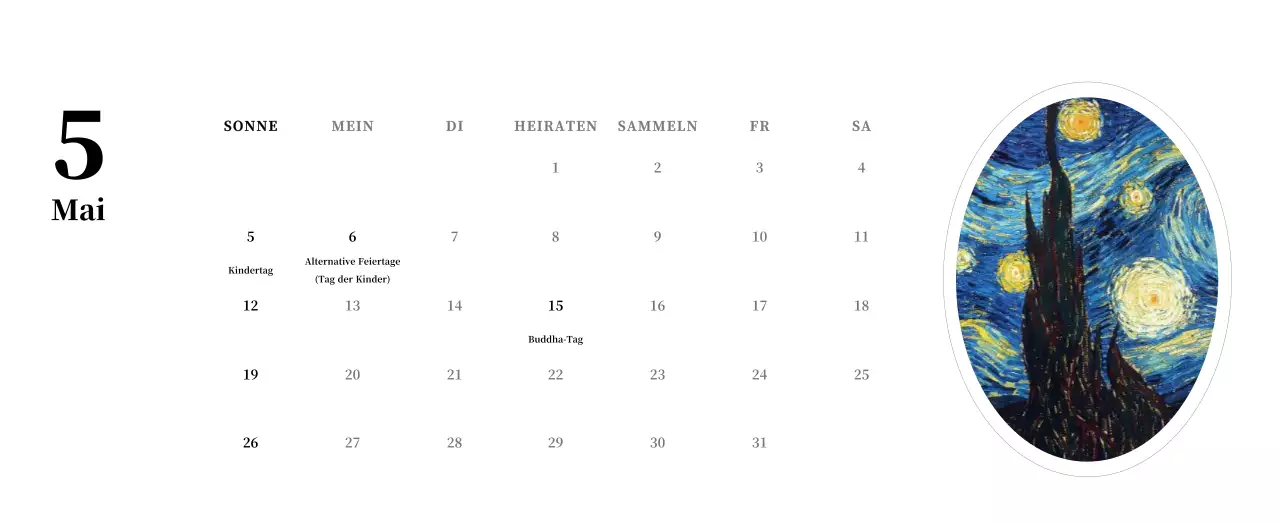 5
Mai

| SONNE | MEIN | DI | HEIRATEN | SAMMELN | FR | SA |
|---|---|---|---|---|---|---|
| | | | 1 | 2 | 3 | 4 |
| 5 Kindertag | 6 Alternative Feiertage (Tag der Kinder) | 7 | 8 | 9 | 10 | 11 |
| 12 | 13 | 14 | 15 Buddha-Tag | 16 | 17 | 18 |
| 19 | 20 | 21 | 22 | 23 | 24 | 25 |
| 26 | 27 | 28 | 29 | 30 | 31 | |